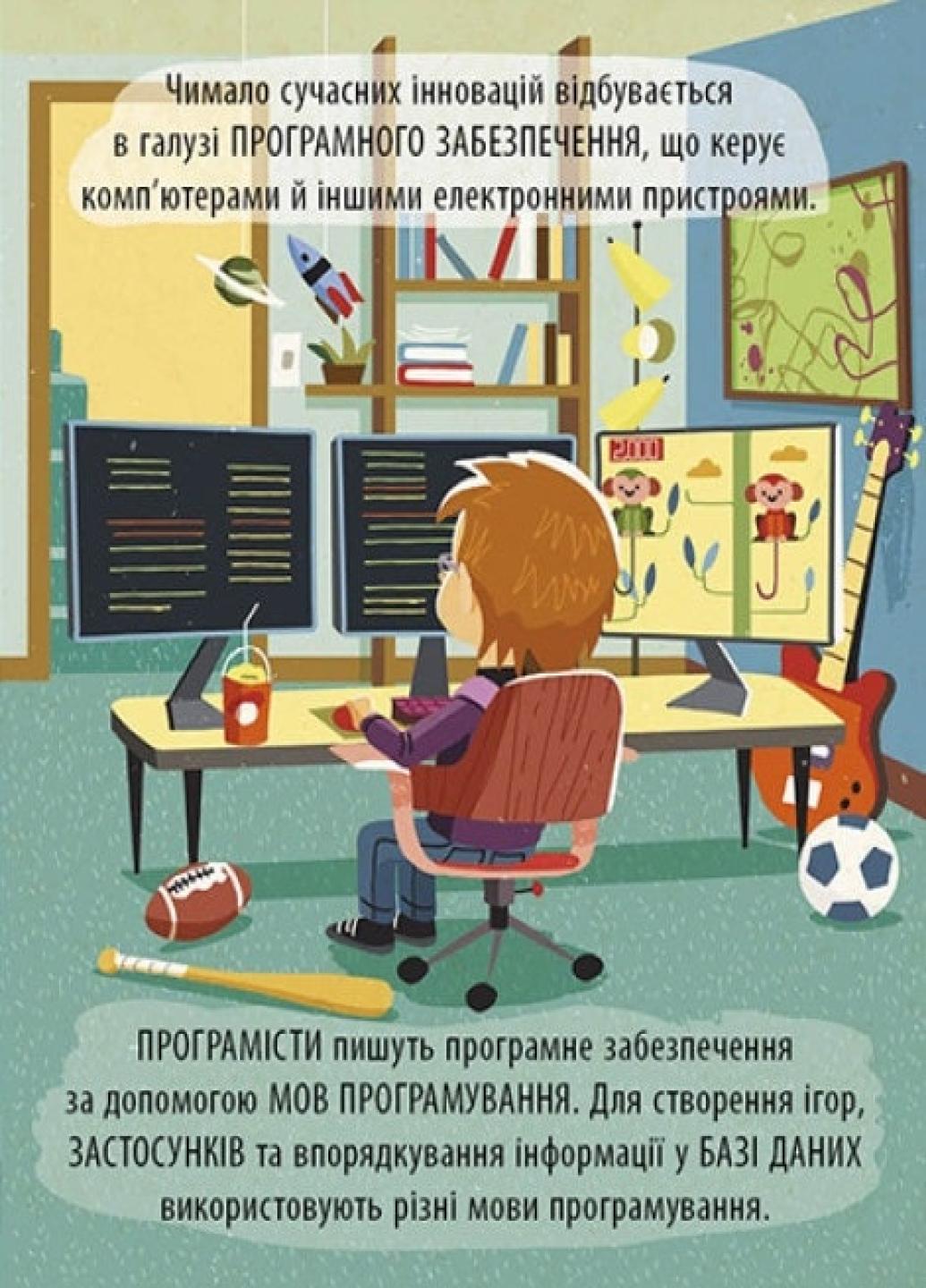 Чимало сучасних інновацій відбувається в галузі ПРОГРАМНОГО ЗАБЕЗПЕЧЕННЯ, що керує комп'ютерами й іншими електронними пристроями.

ПРОГРАМІСТИ пишуть програмне забезпечення за допомогою МОВ ПРОГРАМУВАННЯ. Для створення ігор, ЗАСТОСУНКІВ та впорядкування інформації у БАЗІ ДАНИХ використовують різні мови програмування.